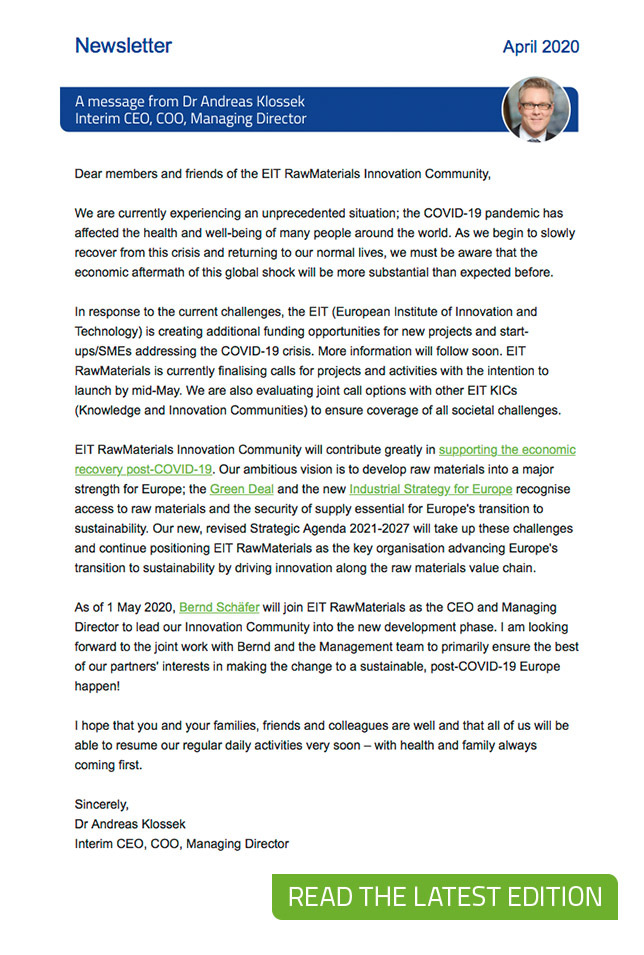 Newsletter

April 2020

A message from Dr Andreas Klossek
Interim CEO, COO, Managing Director

Dear members and friends of the EIT RawMaterials Innovation Community,

We are currently experiencing an unprecedented situation; the COVID-19 pandemic has affected the health and well-being of many people around the world. As we begin to slowly recover from this crisis and returning to our normal lives, we must be aware that the economic aftermath of this global shock will be more substantial than expected before.

In response to the current challenges, the EIT (European Institute of Innovation and Technology) is creating additional funding opportunities for new projects and start-ups/SMEs addressing the COVID-19 crisis. More information will follow soon. EIT RawMaterials is currently finalising calls for projects and activities with the intention to launch by mid-May. We are also evaluating joint call options with other EIT KICs (Knowledge and Innovation Communities) to ensure coverage of all societal challenges.

EIT RawMaterials Innovation Community will contribute greatly in supporting the economic recovery post-COVID-19. Our ambitious vision is to develop raw materials into a major strength for Europe; the Green Deal and the new Industrial Strategy for Europe recognise access to raw materials and the security of supply essential for Europe's transition to sustainability. Our new, revised Strategic Agenda 2021-2027 will take up these challenges and continue positioning EIT RawMaterials as the key organisation advancing Europe's transition to sustainability by driving innovation along the raw materials value chain.

As of 1 May 2020, Bernd Schäfer will join EIT RawMaterials as the CEO and Managing Director to lead our Innovation Community into the new development phase. I am looking forward to the joint work with Bernd and the Management team to primarily ensure the best of our partners' interests in making the change to a sustainable, post-COVID-19 Europe happen!

I hope that you and your families, friends and colleagues are well and that all of us will be able to resume our regular daily activities very soon – with health and family always coming first.

Sincerely,
Dr Andreas Klossek
Interim CEO, COO, Managing Director

READ THE LATEST EDITION